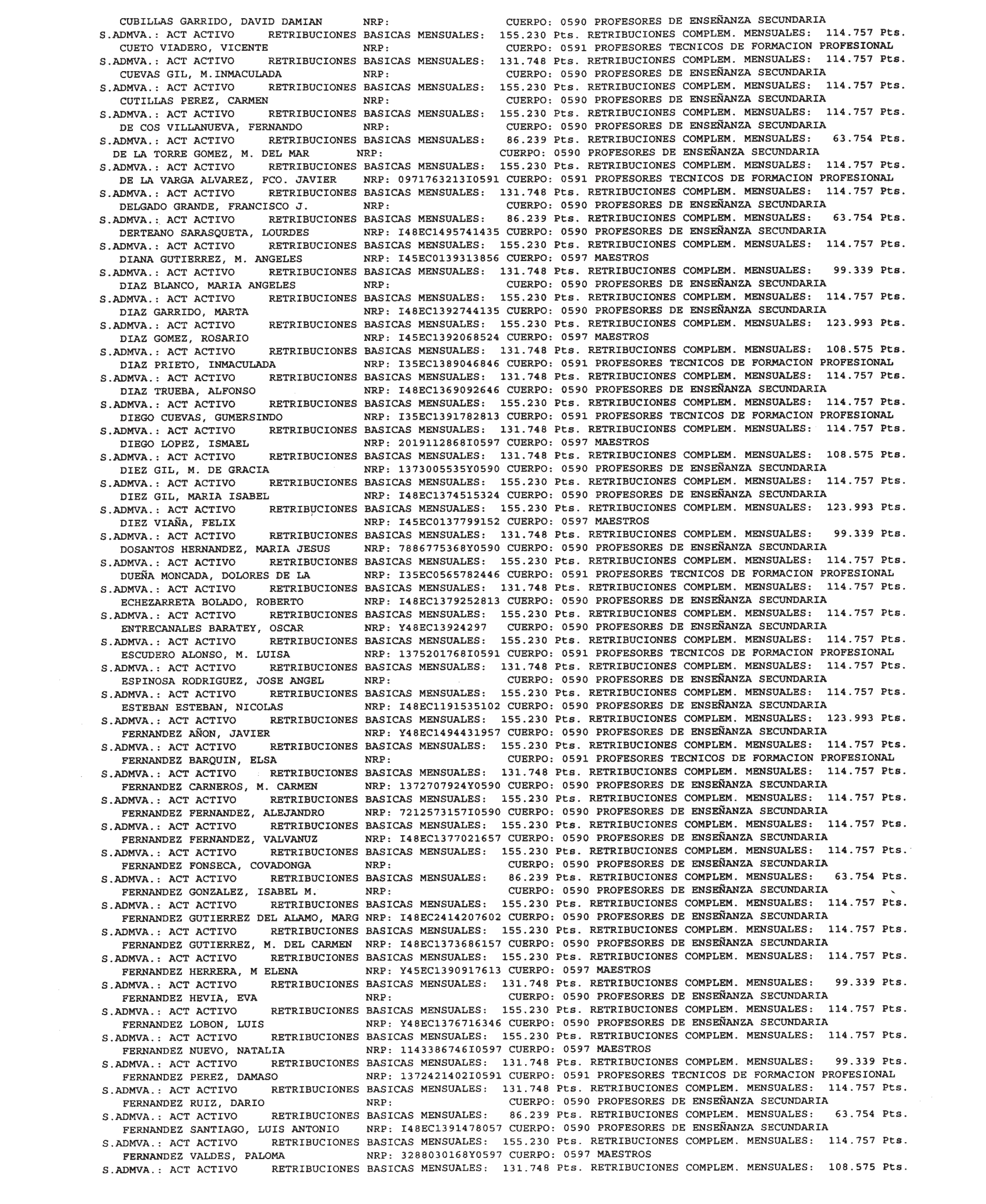 CUBILLAS GARRIDO, DAVID DAMIAN NRP: CUERPO: 0590 PROFESORES DE ENSEÑANZA SECUNDARIA
S.ADMVA.: ACT ACTIVO RETRIBUCIONES BASICAS MENSUALES: 155.230 Pts. RETRIBUCIONES COMPLEM. MENSUALES: 114.757 Pts.
CUETO VIADERO, VICENTE NRP: CUERPO: 0591 PROFESORES TECNICOS DE FORMACION PROFESIONAL
S.ADMVA.: ACT ACTIVO RETRIBUCIONES BASICAS MENSUALES: 131.748 Pts. RETRIBUCIONES COMPLEM. MENSUALES: 114.757 Pts.
CUEVAS GIL, M.INMACULADA NRP: CUERPO: 0590 PROFESORES DE ENSEÑANZA SECUNDARIA
S.ADMVA.: ACT ACTIVO RETRIBUCIONES BASICAS MENSUALES: 155.230 Pts. RETRIBUCIONES COMPLEM. MENSUALES: 114.757 Pts.
CUTILLAS PEREZ, CARMEN NRP: CUERPO: 0590 PROFESORES DE ENSEÑANZA SECUNDARIA
S.ADMVA.: ACT ACTIVO RETRIBUCIONES BASICAS MENSUALES: 155.230 Pts. RETRIBUCIONES COMPLEM. MENSUALES: 114.757 Pts.
DE COS VILLANUEVA, FERNANDO NRP: CUERPO: 0590 PROFESORES DE ENSEÑANZA SECUNDARIA
S.ADMVA.: ACT ACTIVO RETRIBUCIONES BASICAS MENSUALES: 86.239 Pts. RETRIBUCIONES COMPLEM. MENSUALES: 63.754 Pts.
DE LA TORRE GOMEZ, M. DEL MAR NRP: CUERPO: 0590 PROFESORES DE ENSEÑANZA SECUNDARIA
S.ADMVA.: ACT ACTIVO RETRIBUCIONES BASICAS MENSUALES: 155.230 Pts. RETRIBUCIONES COMPLEM. MENSUALES: 114.757 Pts.
DE LA VARGA ALVAREZ, FCO. JAVIER NRP: 0971763213I0591 CUERPO: 0591 PROFESORES TECNICOS DE FORMACION PROFESIONAL
S.ADMVA.: ACT ACTIVO RETRIBUCIONES BASICAS MENSUALES: 131.748 Pts. RETRIBUCIONES COMPLEM. MENSUALES: 114.757 Pts.
DELGADO GRANDE, FRANCISCO J. NRP: CUERPO: 0590 PROFESORES DE ENSEÑANZA SECUNDARIA
S.ADMVA.: ACT ACTIVO RETRIBUCIONES BASICAS MENSUALES: 86.239 Pts. RETRIBUCIONES COMPLEM. MENSUALES: 63.754 Pts.
DERTEANO SARASQUETA, LOURDES NRP: I48EC1495741435 CUERPO: 0590 PROFESORES DE ENSEÑANZA SECUNDARIA
S.ADMVA.: ACT ACTIVO RETRIBUCIONES BASICAS MENSUALES: 155.230 Pts. RETRIBUCIONES COMPLEM. MENSUALES: 114.757 Pts.
DIANA GUTIERREZ, M. ANGELES NRP: I45EC0139313856 CUERPO: 0597 MAESTROS
S.ADMVA.: ACT ACTIVO RETRIBUCIONES BASICAS MENSUALES: 131.748 Pts. RETRIBUCIONES COMPLEM. MENSUALES: 99.339 Pts.
DIAZ BLANCO, MARIA ANGELES NRP: CUERPO: 0590 PROFESORES DE ENSEÑANZA SECUNDARIA
S.ADMVA.: ACT ACTIVO RETRIBUCIONES BASICAS MENSUALES: 155.230 Pts. RETRIBUCIONES COMPLEM. MENSUALES: 114.757 Pts.
DIAZ GARRIDO, MARTA NRP: I48EC1392744135 CUERPO: 0590 PROFESORES DE ENSEÑANZA SECUNDARIA
S.ADMVA.: ACT ACTIVO RETRIBUCIONES BASICAS MENSUALES: 155.230 Pts. RETRIBUCIONES COMPLEM. MENSUALES: 123.993 Pts.
DIAZ GOMEZ, ROSARIO NRP: I45EC1392068524 CUERPO: 0597 MAESTROS
S.ADMVA.: ACT ACTIVO RETRIBUCIONES BASICAS MENSUALES: 131.748 Pts. RETRIBUCIONES COMPLEM. MENSUALES: 108.575 Pts.
DIAZ PRIETO, INMACULADA NRP: I35EC1389046846 CUERPO: 0591 PROFESORES TECNICOS DE FORMACION PROFESIONAL
S.ADMVA.: ACT ACTIVO RETRIBUCIONES BASICAS MENSUALES: 131.748 Pts. RETRIBUCIONES COMPLEM. MENSUALES: 114.757 Pts.
DIAZ TRUEBA, ALFONSO NRP: I48EC1369092646 CUERPO: 0590 PROFESORES DE ENSEÑANZA SECUNDARIA
S.ADMVA.: ACT ACTIVO RETRIBUCIONES BASICAS MENSUALES: 155.230 Pts. RETRIBUCIONES COMPLEM. MENSUALES: 114.757 Pts.
DIEGO CUEVAS, GUMERSINDO NRP: I35EC1391782813 CUERPO: 0591 PROFESORES TECNICOS DE FORMACION PROFESIONAL
S.ADMVA.: ACT ACTIVO RETRIBUCIONES BASICAS MENSUALES: 131.748 Pts. RETRIBUCIONES COMPLEM. MENSUALES: 114.757 Pts.
DIEGO LOPEZ, ISMAEL NRP: 2019112868I0597 CUERPO: 0597 MAESTROS
S.ADMVA.: ACT ACTIVO RETRIBUCIONES BASICAS MENSUALES: 131.748 Pts. RETRIBUCIONES COMPLEM. MENSUALES: 108.575 Pts.
DIEZ GIL, M. DE GRACIA NRP: 1373005535Y0590 CUERPO: 0590 PROFESORES DE ENSEÑANZA SECUNDARIA
S.ADMVA.: ACT ACTIVO RETRIBUCIONES BASICAS MENSUALES: 155.230 Pts. RETRIBUCIONES COMPLEM. MENSUALES: 114.757 Pts.
DIEZ GIL, MARIA ISABEL NRP: I48EC1374515324 CUERPO: 0590 PROFESORES DE ENSEÑANZA SECUNDARIA
S.ADMVA.: ACT ACTIVO RETRIBUCIONES BASICAS MENSUALES: 155.230 Pts. RETRIBUCIONES COMPLEM. MENSUALES: 123.993 Pts.
DIEZ VIAÑA, FELIX NRP: I45EC0137799152 CUERPO: 0597 MAESTROS
S.ADMVA.: ACT ACTIVO RETRIBUCIONES BASICAS MENSUALES: 131.748 Pts. RETRIBUCIONES COMPLEM. MENSUALES: 99.339 Pts.
DOSANTOS HERNANDEZ, MARIA JESUS NRP: 7886775368Y0590 CUERPO: 0590 PROFESORES DE ENSEÑANZA SECUNDARIA
S.ADMVA.: ACT ACTIVO RETRIBUCIONES BASICAS MENSUALES: 155.230 Pts. RETRIBUCIONES COMPLEM. MENSUALES: 114.757 Pts.
DUEÑA MONCADA, DOLORES DE LA NRP: I35EC0565782446 CUERPO: 0591 PROFESORES TECNICOS DE FORMACION PROFESIONAL
S.ADMVA.: ACT ACTIVO RETRIBUCIONES BASICAS MENSUALES: 131.748 Pts. RETRIBUCIONES COMPLEM. MENSUALES: 114.757 Pts.
ECHEZARRETA BOLADO, ROBERTO NRP: I48EC1379252813 CUERPO: 0590 PROFESORES DE ENSEÑANZA SECUNDARIA
S.ADMVA.: ACT ACTIVO RETRIBUCIONES BASICAS MENSUALES: 155.230 Pts. RETRIBUCIONES COMPLEM. MENSUALES: 114.757 Pts.
ENTRECANALES BARATEY, OSCAR NRP: Y48EC13924297 CUERPO: 0590 PROFESORES DE ENSEÑANZA SECUNDARIA
S.ADMVA.: ACT ACTIVO RETRIBUCIONES BASICAS MENSUALES: 155.230 Pts. RETRIBUCIONES COMPLEM. MENSUALES: 114.757 Pts.
ESCUDERO ALONSO, M. LUISA NRP: 1375201768I0591 CUERPO: 0591 PROFESORES TECNICOS DE FORMACION PROFESIONAL
S.ADMVA.: ACT ACTIVO RETRIBUCIONES BASICAS MENSUALES: 131.748 Pts. RETRIBUCIONES COMPLEM. MENSUALES: 114.757 Pts.
ESPINOSA RODRIGUEZ, JOSE ANGEL NRP: CUERPO: 0590 PROFESORES DE ENSEÑANZA SECUNDARIA
S.ADMVA.: ACT ACTIVO RETRIBUCIONES BASICAS MENSUALES: 155.230 Pts. RETRIBUCIONES COMPLEM. MENSUALES: 114.757 Pts.
ESTEBAN ESTEBAN, NICOLAS NRP: I48EC1191535102 CUERPO: 0590 PROFESORES DE ENSEÑANZA SECUNDARIA
S.ADMVA.: ACT ACTIVO RETRIBUCIONES BASICAS MENSUALES: 155.230 Pts. RETRIBUCIONES COMPLEM. MENSUALES: 123.993 Pts.
FERNANDEZ AÑON, JAVIER NRP: Y48EC1494431957 CUERPO: 0590 PROFESORES DE ENSEÑANZA SECUNDARIA
S.ADMVA.: ACT ACTIVO RETRIBUCIONES BASICAS MENSUALES: 155.230 Pts. RETRIBUCIONES COMPLEM. MENSUALES: 114.757 Pts.
FERNANDEZ BARQUIN, ELSA NRP: CUERPO: 0591 PROFESORES TECNICOS DE FORMACION PROFESIONAL
S.ADMVA.: ACT ACTIVO RETRIBUCIONES BASICAS MENSUALES: 131.748 Pts. RETRIBUCIONES COMPLEM. MENSUALES: 114.757 Pts.
FERNANDEZ CARNEROS, M. CARMEN NRP: 1372707924Y0590 CUERPO: 0590 PROFESORES DE ENSEÑANZA SECUNDARIA
S.ADMVA.: ACT ACTIVO RETRIBUCIONES BASICAS MENSUALES: 155.230 Pts. RETRIBUCIONES COMPLEM. MENSUALES: 114.757 Pts.
FERNANDEZ FERNANDEZ, ALEJANDRO NRP: 7212573157I0590 CUERPO: 0590 PROFESORES DE ENSEÑANZA SECUNDARIA
S.ADMVA.: ACT ACTIVO RETRIBUCIONES BASICAS MENSUALES: 155.230 Pts. RETRIBUCIONES COMPLEM. MENSUALES: 114.757 Pts.
FERNANDEZ FERNANDEZ, VALVANUZ NRP: I48EC1377021657 CUERPO: 0590 PROFESORES DE ENSEÑANZA SECUNDARIA
S.ADMVA.: ACT ACTIVO RETRIBUCIONES BASICAS MENSUALES: 155.230 Pts. RETRIBUCIONES COMPLEM. MENSUALES: 114.757 Pts.
FERNANDEZ FONSECA, COVADONGA NRP: CUERPO: 0590 PROFESORES DE ENSEÑANZA SECUNDARIA
S.ADMVA.: ACT ACTIVO RETRIBUCIONES BASICAS MENSUALES: 86.239 Pts. RETRIBUCIONES COMPLEM. MENSUALES: 63.754 Pts.
FERNANDEZ GONZALEZ, ISABEL M. NRP: CUERPO: 0590 PROFESORES DE ENSEÑANZA SECUNDARIA
S.ADMVA.: ACT ACTIVO RETRIBUCIONES BASICAS MENSUALES: 155.230 Pts. RETRIBUCIONES COMPLEM. MENSUALES: 114.757 Pts.
FERNANDEZ GUTIERREZ DEL ALAMO, MARG NRP: I48EC2414207602 CUERPO: 0590 PROFESORES DE ENSEÑANZA SECUNDARIA
S.ADMVA.: ACT ACTIVO RETRIBUCIONES BASICAS MENSUALES: 155.230 Pts. RETRIBUCIONES COMPLEM. MENSUALES: 114.757 Pts.
FERNANDEZ GUTIERREZ, M. DEL CARMEN NRP: I48EC1373686157 CUERPO: 0590 PROFESORES DE ENSEÑANZA SECUNDARIA
S.ADMVA.: ACT ACTIVO RETRIBUCIONES BASICAS MENSUALES: 155.230 Pts. RETRIBUCIONES COMPLEM. MENSUALES: 114.757 Pts.
FERNANDEZ HERRERA, M ELENA NRP: Y45EC1390917613 CUERPO: 0597 MAESTROS
S.ADMVA.: ACT ACTIVO RETRIBUCIONES BASICAS MENSUALES: 131.748 Pts. RETRIBUCIONES COMPLEM. MENSUALES: 99.339 Pts.
FERNANDEZ HEVIA, EVA NRP: CUERPO: 0590 PROFESORES DE ENSEÑANZA SECUNDARIA
S.ADMVA.: ACT ACTIVO RETRIBUCIONES BASICAS MENSUALES: 155.230 Pts. RETRIBUCIONES COMPLEM. MENSUALES: 114.757 Pts.
FERNANDEZ LOBON, LUIS NRP: Y48EC1376716346 CUERPO: 0590 PROFESORES DE ENSEÑANZA SECUNDARIA
S.ADMVA.: ACT ACTIVO RETRIBUCIONES BASICAS MENSUALES: 155.230 Pts. RETRIBUCIONES COMPLEM. MENSUALES: 114.757 Pts.
FERNANDEZ NUEVO, NATALIA NRP: 1143386746I0597 CUERPO: 0597 MAESTROS
S.ADMVA.: ACT ACTIVO RETRIBUCIONES BASICAS MENSUALES: 131.748 Pts. RETRIBUCIONES COMPLEM. MENSUALES: 99.339 Pts.
FERNANDEZ PEREZ, DAMASO NRP: 1372421402I0591 CUERPO: 0591 PROFESORES TECNICOS DE FORMACION PROFESIONAL
S.ADMVA.: ACT ACTIVO RETRIBUCIONES BASICAS MENSUALES: 131.748 Pts. RETRIBUCIONES COMPLEM. MENSUALES: 114.757 Pts.
FERNANDEZ RUIZ, DARIO NRP: CUERPO: 0590 PROFESORES DE ENSEÑANZA SECUNDARIA
S.ADMVA.: ACT ACTIVO RETRIBUCIONES BASICAS MENSUALES: 86.239 Pts. RETRIBUCIONES COMPLEM. MENSUALES: 63.754 Pts.
FERNANDEZ SANTIAGO, LUIS ANTONIO NRP: I48EC1391478057 CUERPO: 0590 PROFESORES DE ENSEÑANZA SECUNDARIA
S.ADMVA.: ACT ACTIVO RETRIBUCIONES BASICAS MENSUALES: 155.230 Pts. RETRIBUCIONES COMPLEM. MENSUALES: 114.757 Pts.
FERNANDEZ VALDES, PALOMA NRP: 3288030168Y0597 CUERPO: 0597 MAESTROS
S.ADMVA.: ACT ACTIVO RETRIBUCIONES BASICAS MENSUALES: 131.748 Pts. RETRIBUCIONES COMPLEM. MENSUALES: 108.575 Pts.